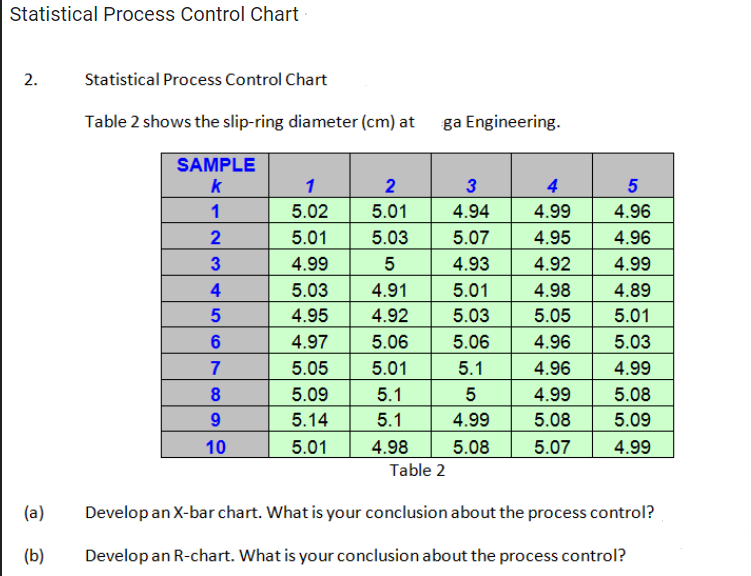 Statistical Process Control Chart

2. Statistical Process Control Chart

Table 2 shows the slip-ring diameter (cm) at ga Engineering.

| SAMPLE k | 1 | 2 | 3 | 4 | 5 |
|---|---|---|---|---|---|
| 1 | 5.02 | 5.01 | 4.94 | 4.99 | 4.96 |
| 2 | 5.01 | 5.03 | 5.07 | 4.95 | 4.96 |
| 3 | 4.99 | 5 | 4.93 | 4.92 | 4.99 |
| 4 | 5.03 | 4.91 | 5.01 | 4.98 | 4.89 |
| 5 | 4.95 | 4.92 | 5.03 | 5.05 | 5.01 |
| 6 | 4.97 | 5.06 | 5.06 | 4.96 | 5.03 |
| 7 | 5.05 | 5.01 | 5.1 | 4.96 | 4.99 |
| 8 | 5.09 | 5.1 | 5 | 4.99 | 5.08 |
| 9 | 5.14 | 5.1 | 4.99 | 5.08 | 5.09 |
| 10 | 5.01 | 4.98 | 5.08 | 5.07 | 4.99 |

Table 2

(a) Develop an X-bar chart. What is your conclusion about the process control?

(b) Develop an R-chart. What is your conclusion about the process control?